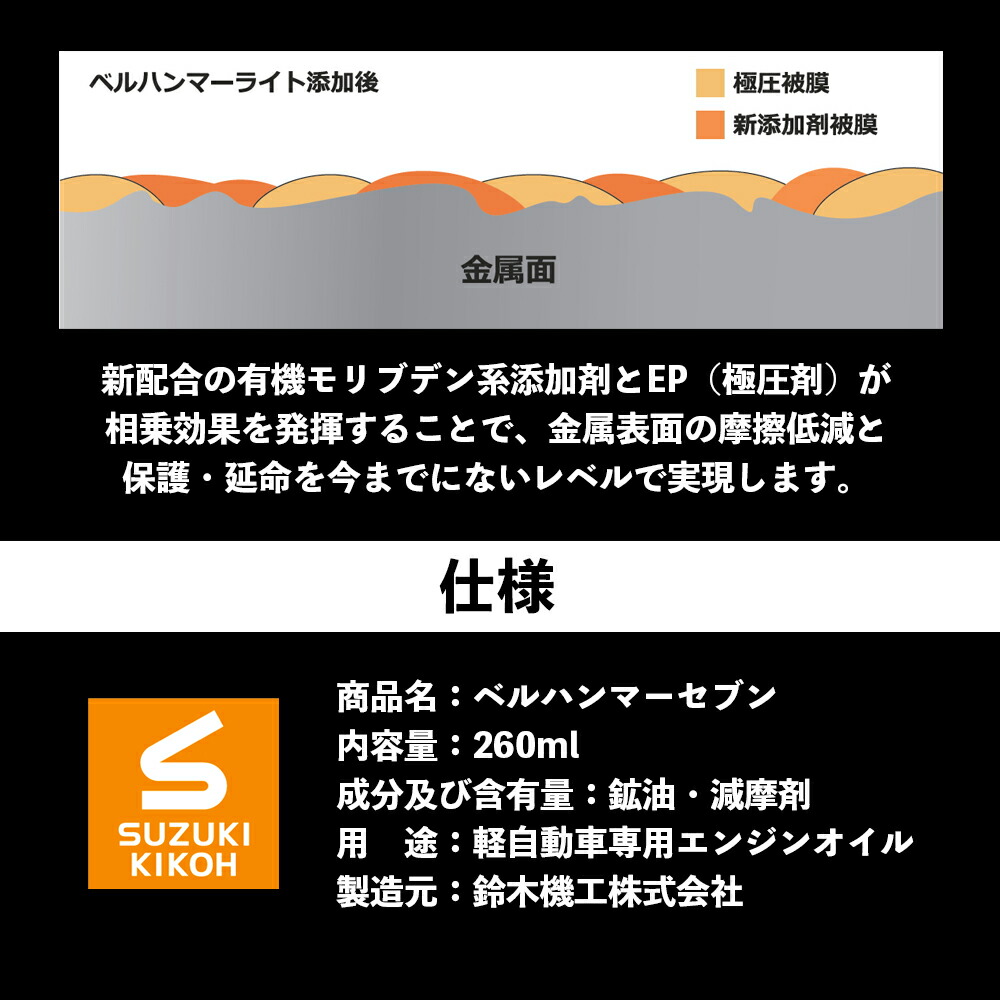 ベルハンマーライト添加後

極圧被膜

新添加剤被膜

金属面

新配合の有機モリブデン系添加剤とEP（極圧剤）が相乗効果を発揮することで、金属表面の摩擦低減と保護・延命を今までにないレベルで実現します。

仕様

SUZUKI KIKOH

商品名：ベルハンマーセブン
内容量：260ml
成分及び含有量：鉱油・減摩剤
用　途：軽自動車専用エンジンオイル
製造元：鈴木機工株式会社